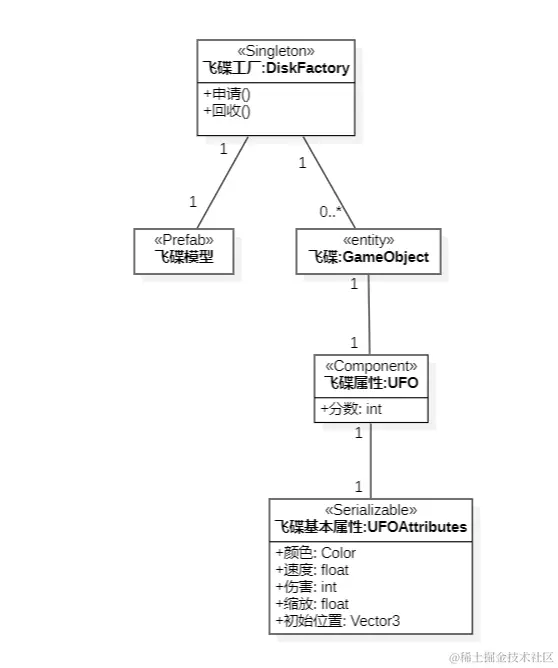 «Singleton»
飞碟工厂:DiskFactory

+申请()
+回收()

1

1

1

0..*

«Prefab»
飞碟模型

«entity»
飞碟:GameObject

1

1

«Component»
飞碟属性:UFO

+分数: int

1

1

«Serializable»
飞碟基本属性:UFOAttributes

+颜色: Color
+速度: float
+伤害: int
+缩放: float
+初始位置: Vector3

@稀土掘金技术社区